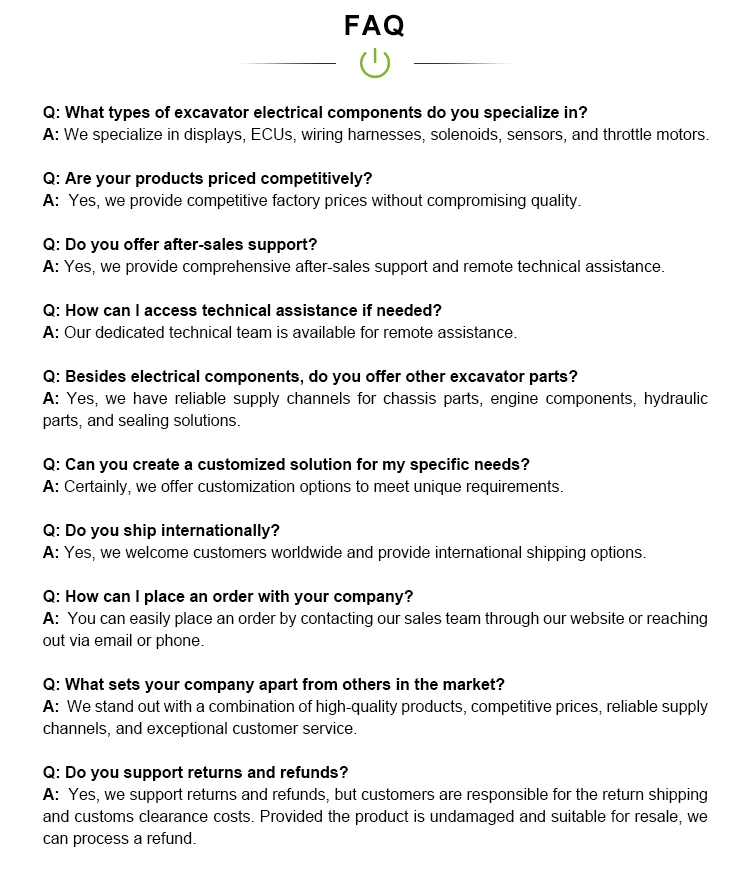 FAQ

Q: What types of excavator electrical components do you specialize in?
A: We specialize in displays, ECUs, wiring harnesses, solenoids, sensors, and throttle motors.

Q: Are your products priced competitively?
A: Yes, we provide competitive factory prices without compromising quality.

Q: Do you offer after-sales support?
A: Yes, we provide comprehensive after-sales support and remote technical assistance.

Q: How can I access technical assistance if needed?
A: Our dedicated technical team is available for remote assistance.

Q: Besides electrical components, do you offer other excavator parts?
A: Yes, we have reliable supply channels for chassis parts, engine components, hydraulic parts, and sealing solutions.

Q: Can you create a customized solution for my specific needs?
A: Certainly, we offer customization options to meet unique requirements.

Q: Do you ship internationally?
A: Yes, we welcome customers worldwide and provide international shipping options.

Q: How can I place an order with your company?
A: You can easily place an order by contacting our sales team through our website or reaching out via email or phone.

Q: What sets your company apart from others in the market?
A: We stand out with a combination of high-quality products, competitive prices, reliable supply channels, and exceptional customer service.

Q: Do you support returns and refunds?
A: Yes, we support returns and refunds, but customers are responsible for the return shipping and customs clearance costs. Provided the product is undamaged and suitable for resale, we can process a refund.